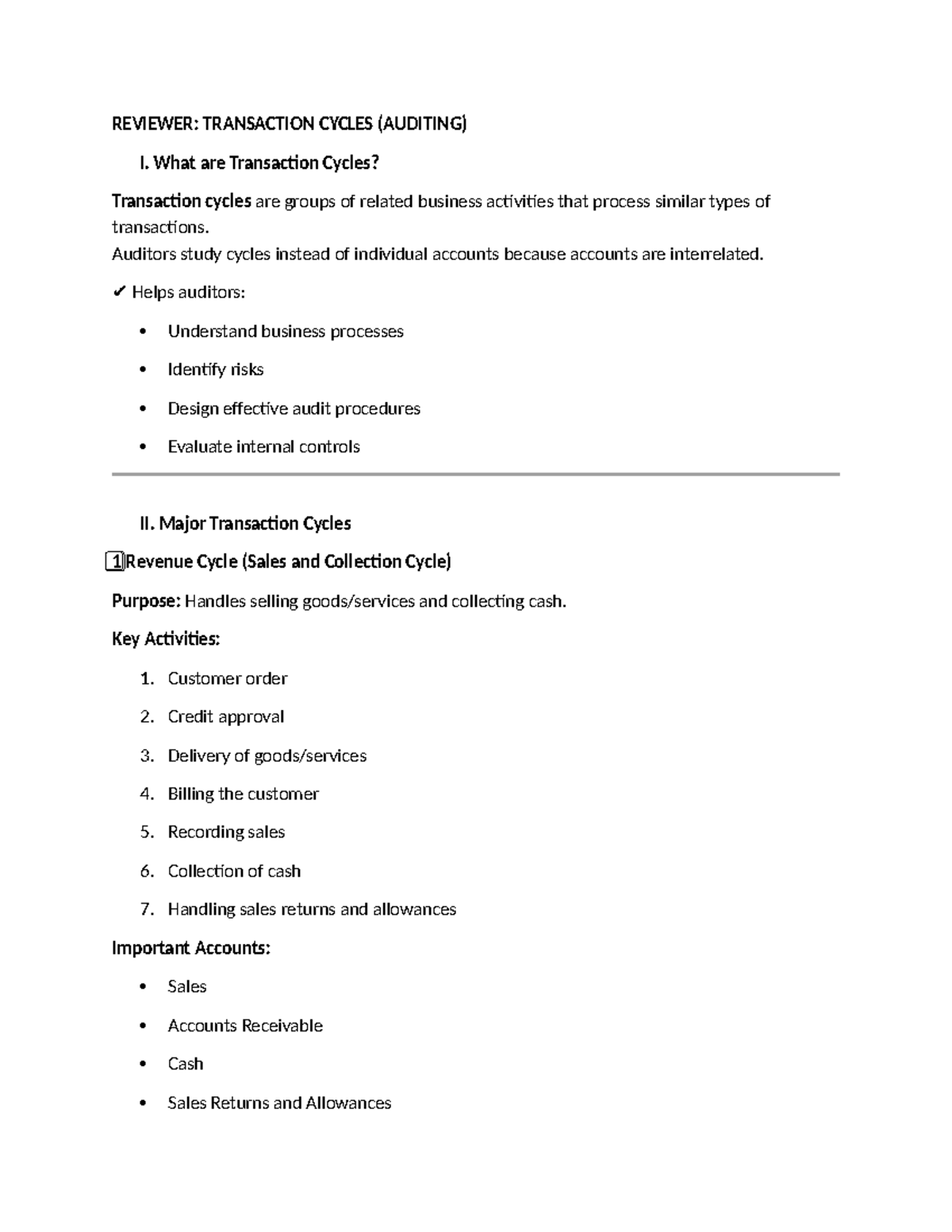 REVIEWER: TRANSACTION CYCLES (AUDITING)

I. What are Transaction Cycles?

Transaction cycles are groups of related business activities that process similar types of transactions.
Auditors study cycles instead of individual accounts because accounts are interrelated.

✔ Helps auditors:

• Understand business processes

• Identify risks

• Design effective audit procedures

• Evaluate internal controls

II. Major Transaction Cycles

1 Revenue Cycle (Sales and Collection Cycle)

Purpose: Handles selling goods/services and collecting cash.

Key Activities:

1. Customer order

2. Credit approval

3. Delivery of goods/services

4. Billing the customer

5. Recording sales

6. Collection of cash

7. Handling sales returns and allowances

Important Accounts:

• Sales

• Accounts Receivable

• Cash

• Sales Returns and Allowances